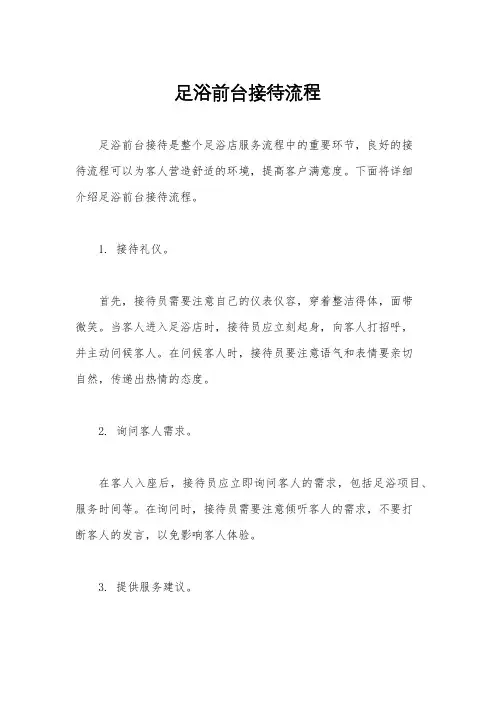 足浴前台接待流程

足浴前台接待是整个足浴店服务流程中的重要环节，良好的接待流程可以为客人营造舒适的环境，提高客户满意度。下面将详细介绍足浴前台接待流程。

1. 接待礼仪。

首先，接待员需要注意自己的仪表仪容，穿着整洁得体，面带微笑。当客人进入足浴店时，接待员应立刻起身，向客人打招呼，并主动问候客人。在问候客人时，接待员要注意语气和表情要亲切自然，传递出热情的态度。

2. 询问客人需求。

在客人入座后，接待员应立即询问客人的需求，包括足浴项目、服务时间等。在询问时，接待员需要注意倾听客人的需求，不要打断客人的发言，以免影响客人体验。

3. 提供服务建议。